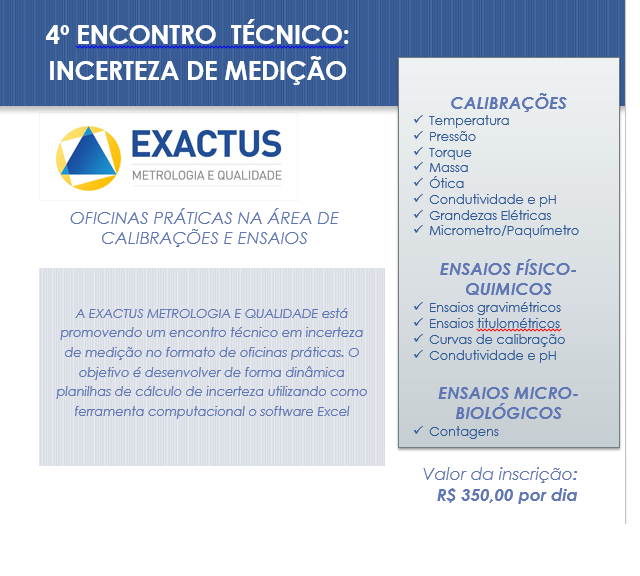 4º ENCONTRO TÉCNICO: INCERTEZA DE MEDIÇÃO

EXACTUS
METROLOGIA E QUALIDADE

OFICINAS PRÁTICAS NA ÁREA DE CALIBRAÇÕES E ENSAIOS

A EXACTUS METROLOGIA E QUALIDADE está promovendo um encontro técnico em incerteza de medição no formato de oficinas práticas. O objetivo é desenvolver de forma dinâmica planilhas de cálculo de incerteza utilizando como ferramenta computacional o software Excel

CALIBRAÇÕES
✓ Temperatura
✓ Pressão
✓ Torque
✓ Massa
✓ Ótica
✓ Condutividade e pH
✓ Grandezas Elétricas
✓ Micrometro/Paquímetro

ENSAIOS FÍSICO-QUIMICOS
✓ Ensaios gravimétricos
✓ Ensaios titulométricos
✓ Curvas de calibração
✓ Condutividade e pH

ENSAIOS MICRO-BIOLÓGICOS
✓ Contagens

Valor da inscrição:
R$ 350,00 por dia